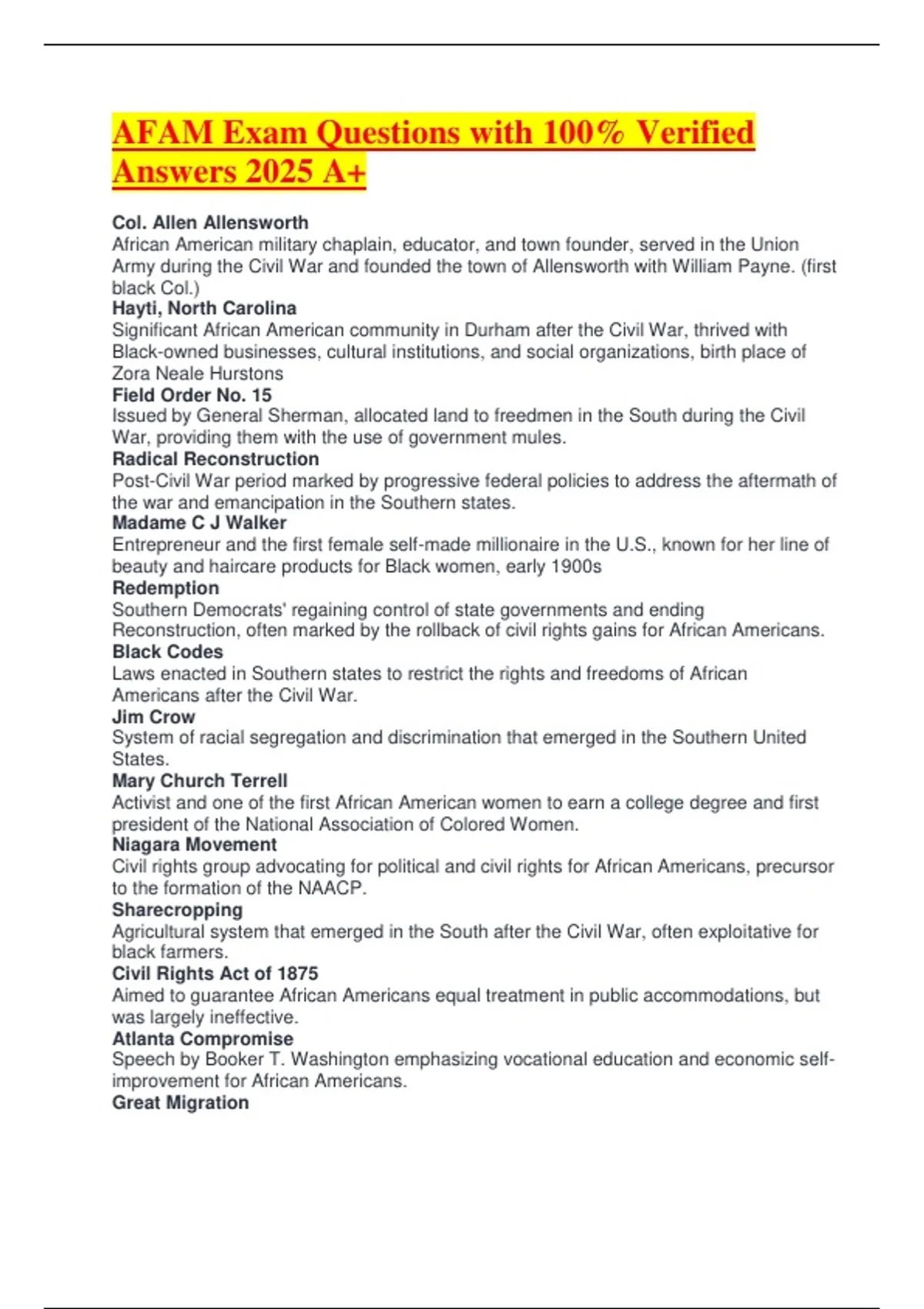 AFAM Exam Questions with 100% Verified Answers 2025 A+

Col. Allen Allensworth
African American military chaplain, educator, and town founder, served in the Union Army during the Civil War and founded the town of Allensworth with William Payne. (first black Col.)
Hayti, North Carolina
Significant African American community in Durham after the Civil War, thrived with Black-owned businesses, cultural institutions, and social organizations, birth place of Zora Neale Hurstons
Field Order No. 15
Issued by General Sherman, allocated land to freedmen in the South during the Civil War, providing them with the use of government mules.
Radical Reconstruction
Post-Civil War period marked by progressive federal policies to address the aftermath of the war and emancipation in the Southern states.
Madame C J Walker
Entrepreneur and the first female self-made millionaire in the U.S., known for her line of beauty and haircare products for Black women, early 1900s
Redemption
Southern Democrats' regaining control of state governments and ending Reconstruction, often marked by the rollback of civil rights gains for African Americans.
Black Codes
Laws enacted in Southern states to restrict the rights and freedoms of African Americans after the Civil War.
Jim Crow
System of racial segregation and discrimination that emerged in the Southern United States.
Mary Church Terrell
Activist and one of the first African American women to earn a college degree and first president of the National Association of Colored Women.
Niagara Movement
Civil rights group advocating for political and civil rights for African Americans, precursor to the formation of the NAACP.
Sharecropping
Agricultural system that emerged in the South after the Civil War, often exploitative for black farmers.
Civil Rights Act of 1875
Aimed to guarantee African Americans equal treatment in public accommodations, but was largely ineffective.
Atlanta Compromise
Speech by Booker T. Washington emphasizing vocational education and economic self-improvement for African Americans.
Great Migration